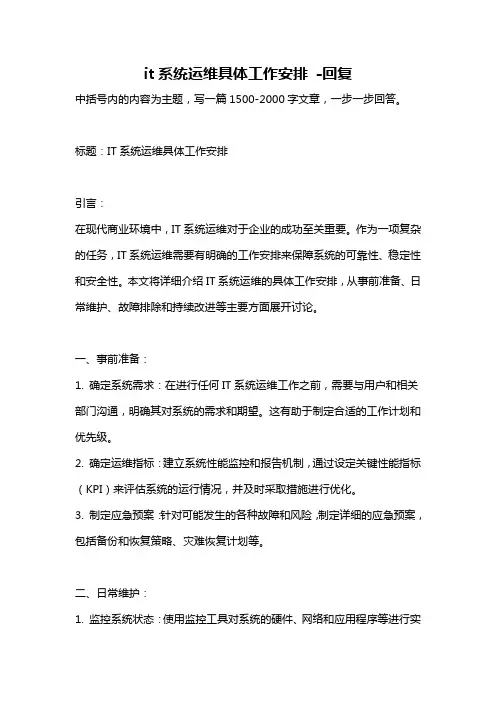 it 系统运维具体工作安排 -回复

中括号内的内容为主题，写一篇 1500-2000 字文章，一步一步回答。

标题：IT 系统运维具体工作安排

引言：

在现代商业环境中，IT 系统运维对于企业的成功至关重要。作为一项复杂的任务，IT 系统运维需要有明确的工作安排来保障系统的可靠性、稳定性和安全性。本文将详细介绍 IT 系统运维的具体工作安排，从事前准备、日常维护、故障排除和持续改进等主要方面展开讨论。

一、事前准备：

1. 确定系统需求：在进行任何 IT 系统运维工作之前，需要与用户和相关部门沟通，明确其对系统的需求和期望。这有助于制定合适的工作计划和优先级。

2. 确定运维指标：建立系统性能监控和报告机制，通过设定关键性能指标（KPI）来评估系统的运行情况，并及时采取措施进行优化。

3. 制定应急预案：针对可能发生的各种故障和风险，制定详细的应急预案，包括备份和恢复策略、灾难恢复计划等。

二、日常维护：

1. 监控系统状态：使用监控工具对系统的硬件、网络和应用程序等进行实